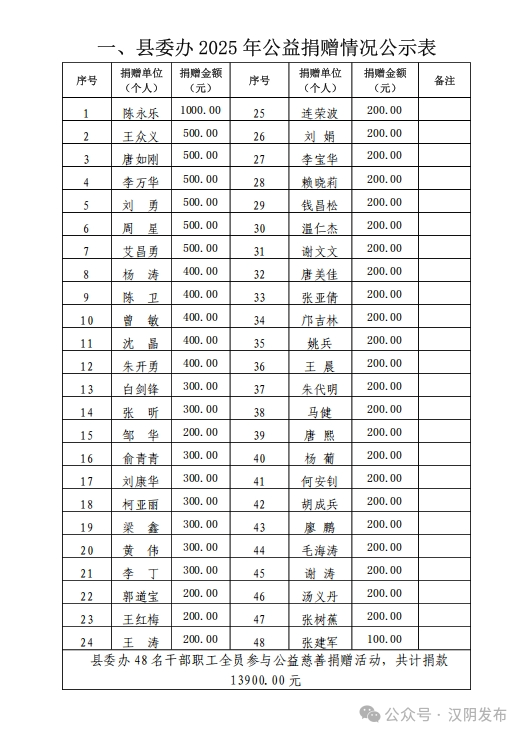 一、县委办 2025 年公益捐赠情况公示表

| 序号 | 捐赠单位（个人） | 捐赠金额（元） | 序号 | 捐赠单位（个人） | 捐赠金额（元） | 备注 |
|---|---|---|---|---|---|---|
| 1 | 陈永乐 | 1000.00 | 25 | 连荣波 | 200.00 | |
| 2 | 王众义 | 500.00 | 26 | 刘 娟 | 200.00 | |
| 3 | 唐如刚 | 500.00 | 27 | 李宝华 | 200.00 | |
| 4 | 李万华 | 500.00 | 28 | 赖晓莉 | 200.00 | |
| 5 | 刘 勇 | 500.00 | 29 | 钱昌松 | 200.00 | |
| 6 | 周 星 | 500.00 | 30 | 温仁杰 | 200.00 | |
| 7 | 艾昌勇 | 500.00 | 31 | 谢文文 | 200.00 | |
| 8 | 杨 涛 | 400.00 | 32 | 唐美佳 | 200.00 | |
| 9 | 陈 卫 | 400.00 | 33 | 张亚倩 | 200.00 | |
| 10 | 曾 敏 | 400.00 | 34 | 邝吉林 | 200.00 | |
| 11 | 沈 晶 | 400.00 | 35 | 姚兵 | 200.00 | |
| 12 | 朱开勇 | 400.00 | 36 | 王 晨 | 200.00 | |
| 13 | 白剑锋 | 300.00 | 37 | 朱代明 | 200.00 | |
| 14 | 张 昕 | 300.00 | 38 | 马健 | 200.00 | |
| 15 | 邹 华 | 200.00 | 39 | 唐 熙 | 200.00 | |
| 16 | 俞青青 | 300.00 | 40 | 杨 葡 | 200.00 | |
| 17 | 刘康华 | 300.00 | 41 | 何安钊 | 200.00 | |
| 18 | 柯亚丽 | 300.00 | 42 | 胡成兵 | 200.00 | |
| 19 | 梁 鑫 | 300.00 | 43 | 廖 鹏 | 200.00 | |
| 20 | 黄 伟 | 300.00 | 44 | 毛海涛 | 200.00 | |
| 21 | 李 丁 | 300.00 | 45 | 谢 涛 | 200.00 | |
| 22 | 郭道宝 | 200.00 | 46 | 汤义丹 | 200.00 | |
| 23 | 王红梅 | 200.00 | 47 | 张树蕉 | 200.00 | |
| 24 | 王 涛 | 200.00 | 48 | 张建军 | 100.00 | |

县委办 48 名干部职工全员参与公益慈善捐赠活动，共计捐款 13900.00 元

公众号 · 汉阴发布